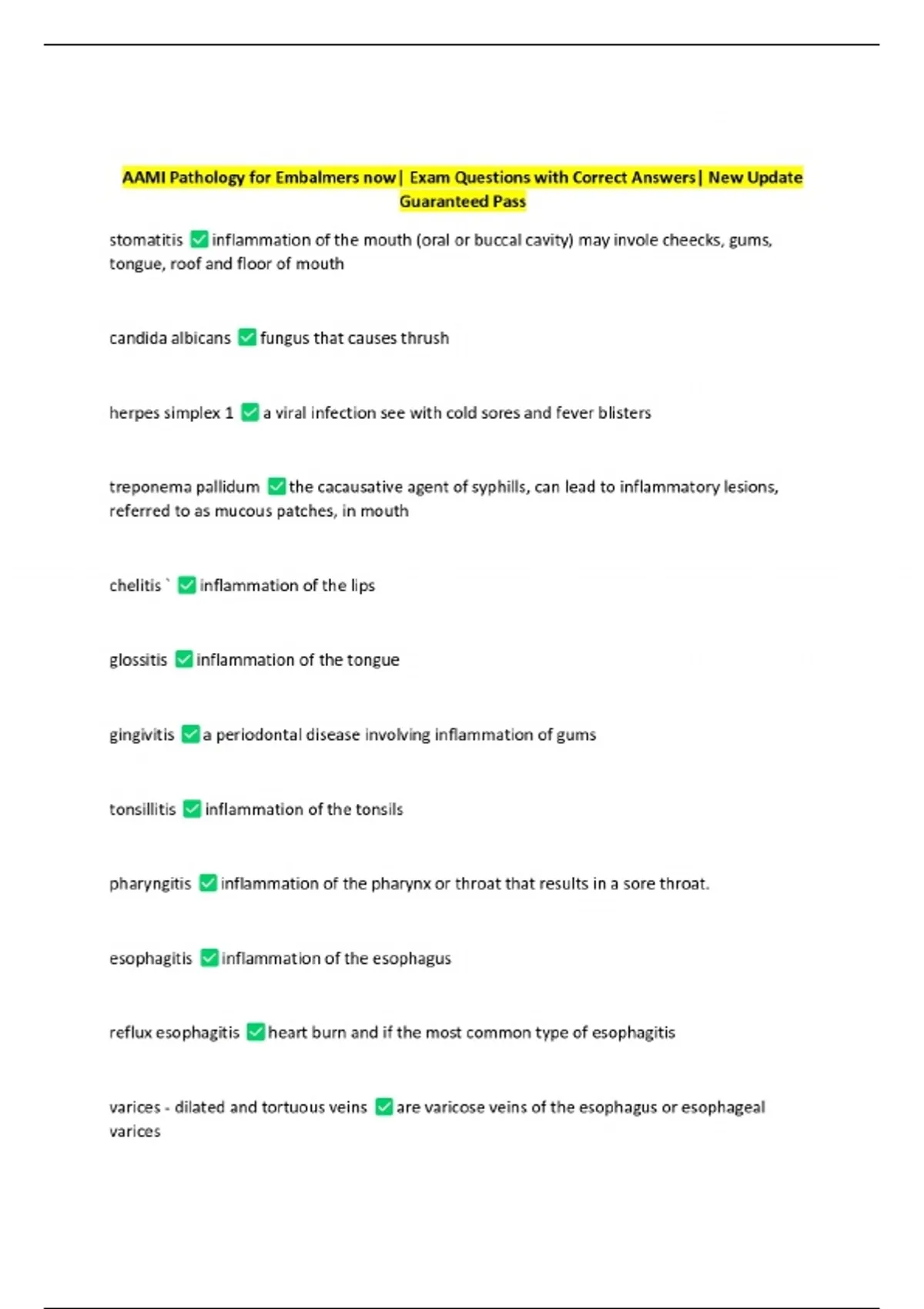 AAMI Pathology for Embalmers now| Exam Questions with Correct Answers| New Update Guaranteed Pass

stomatitis ✅ inflammation of the mouth (oral or buccal cavity) may invole cheecks, gums, tongue, roof and floor of mouth

candida albicans ✅ fungus that causes thrush

herpes simplex 1 ✅ a viral infection see with cold sores and fever blisters

treponema pallidum ✅ the cacausative agent of syphills, can lead to inflammatory lesions, referred to as mucous patches, in mouth

chelitis ` ✅ inflammation of the lips

glossitis ✅ inflammation of the tongue

gingivitis ✅ a periodontal disease involving inflammation of gums

tonsillitis ✅ inflammation of the tonsils

pharyngitis ✅ inflammation of the pharynx or throat that results in a sore throat.

esophagitis ✅ inflammation of the esophagus

reflux esophagitis ✅ heart burn and if the most common type of esophagitis

varices - dilated and tortuous veins ✅ are varicose veins of the esophagus or esophageal varices